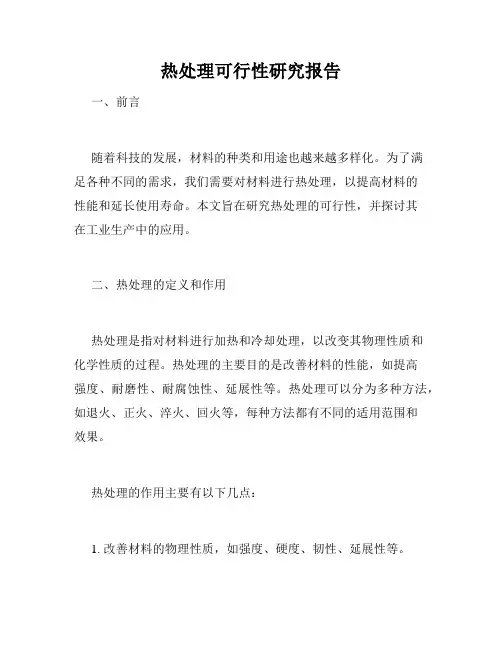 热处理可行性研究报告

一、前言

随着科技的发展，材料的种类和用途也越来越多样化。为了满足各种不同的需求，我们需要对材料进行热处理，以提高材料的性能和延长使用寿命。本文旨在研究热处理的可行性，并探讨其在工业生产中的应用。

二、热处理的定义和作用

热处理是指对材料进行加热和冷却处理，以改变其物理性质和化学性质的过程。热处理的主要目的是改善材料的性能，如提高强度、耐磨性、耐腐蚀性、延展性等。热处理可以分为多种方法，如退火、正火、淬火、回火等，每种方法都有不同的适用范围和效果。

热处理的作用主要有以下几点：

1. 改善材料的物理性质，如强度、硬度、韧性、延展性等。